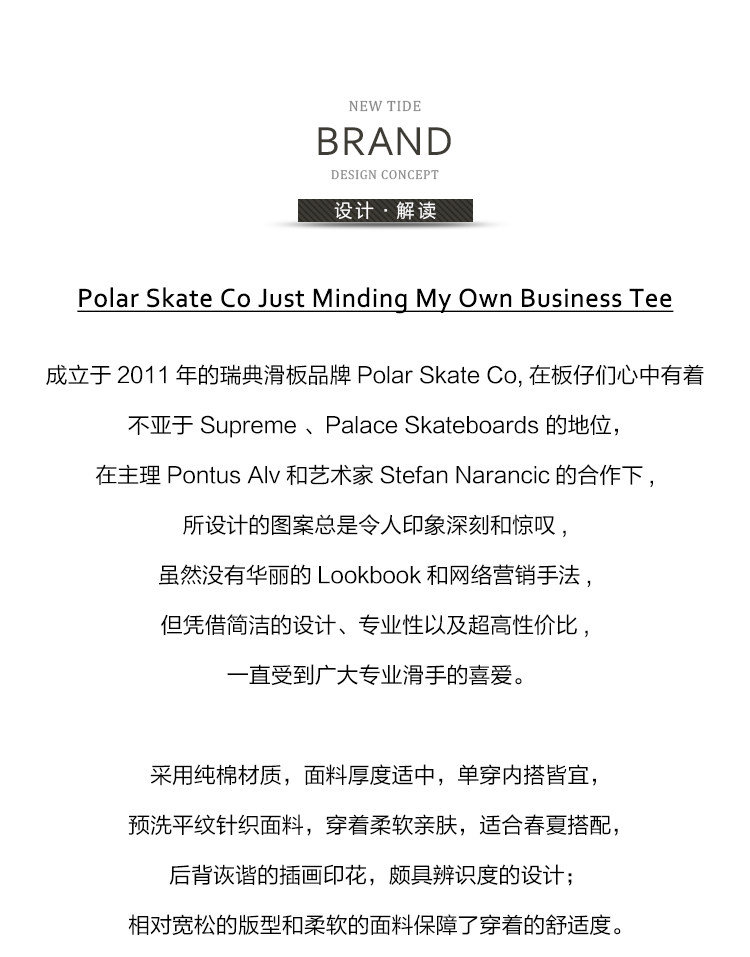 NEW TIDE

BRAND

DESIGN CONCEPT

设计 · 解读

Polar Skate Co Just Minding My Own Business Tee

成立于 2011 年的瑞典滑板品牌 Polar Skate Co, 在板仔们心中有着

不亚于 Supreme 、Palace Skateboards 的地位，

在主理 Pontus Alv 和艺术家 Stefan Narancic 的合作下，

所设计的图案总是令人印象深刻和惊叹，

虽然没有华丽的 Lookbook 和网络营销手法，

但凭借简洁的设计、专业性以及超高性价比，

一直受到广大专业滑手的喜爱。

采用纯棉材质，面料厚度适中，单穿内搭皆宜，

预洗平纹针织面料，穿着柔软亲肤，适合春夏搭配，

后背诙谐的插画印花，颇具辨识度的设计；

相对宽松的版型和柔软的面料保障了穿着的舒适度。